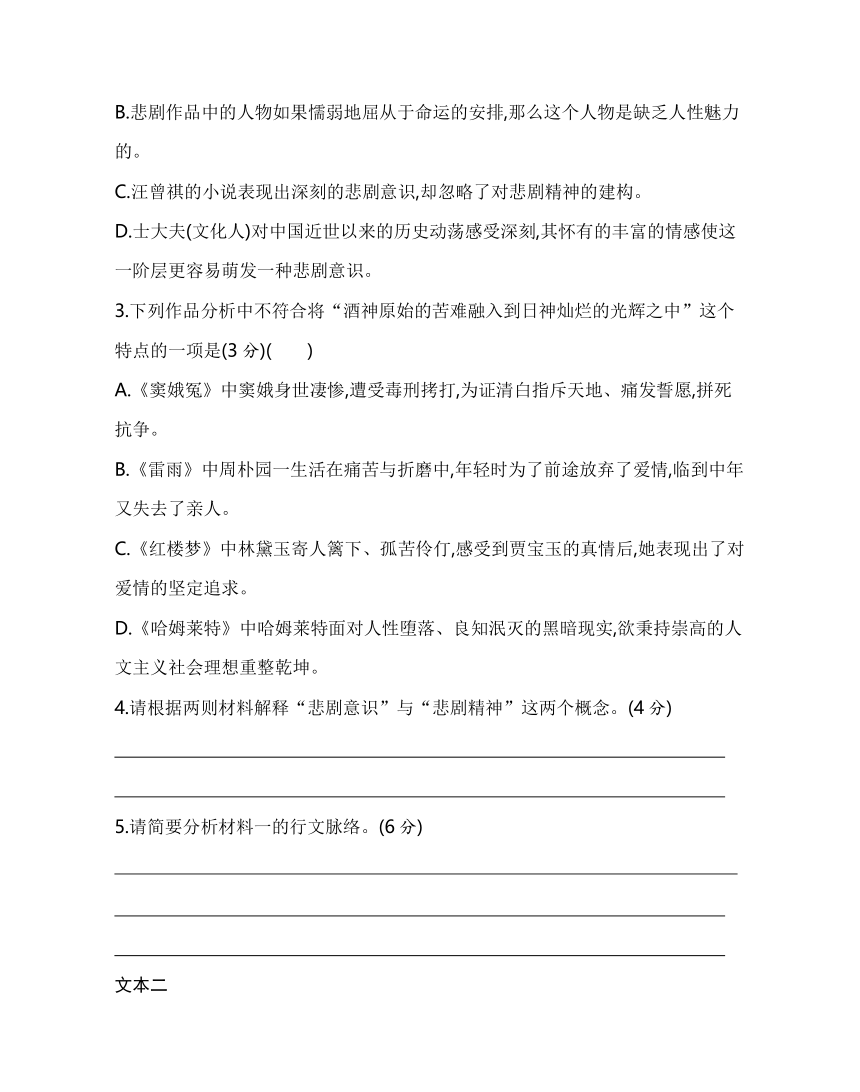 B.悲剧作品中的人物如果懦弱地屈从于命运的安排,那么这个人物是缺乏人性魅力的。

C.汪曾祺的小说表现出深刻的悲剧意识,却忽略了对悲剧精神的建构。

D.士大夫(文化人)对中国近世以来的历史动荡感受深刻,其怀有的丰富的情感使这一阶层更容易萌发一种悲剧意识。

3.下列作品分析中不符合将“酒神原始的苦难融入到日神灿烂的光辉之中”这个特点的一项是(3 分)(　　)

A.《窦娥冤》中窦娥身世凄惨,遭受毒刑拷打,为证清白指斥天地、痛发誓愿,拼死抗争。

B.《雷雨》中周朴园一生活在痛苦与折磨中,年轻时为了前途放弃了爱情,临到中年又失去了亲人。

C.《红楼梦》中林黛玉寄人篱下、孤苦伶仃,感受到贾宝玉的真情后,她表现出了对爱情的坚定追求。

D.《哈姆莱特》中哈姆莱特面对人性堕落、良知泯灭的黑暗现实,欲秉持崇高的人文主义社会理想重整乾坤。

4.请根据两则材料解释“悲剧意识”与“悲剧精神”这两个概念。(4 分)

5.请简要分析材料一的行文脉络。(6 分)

文本二